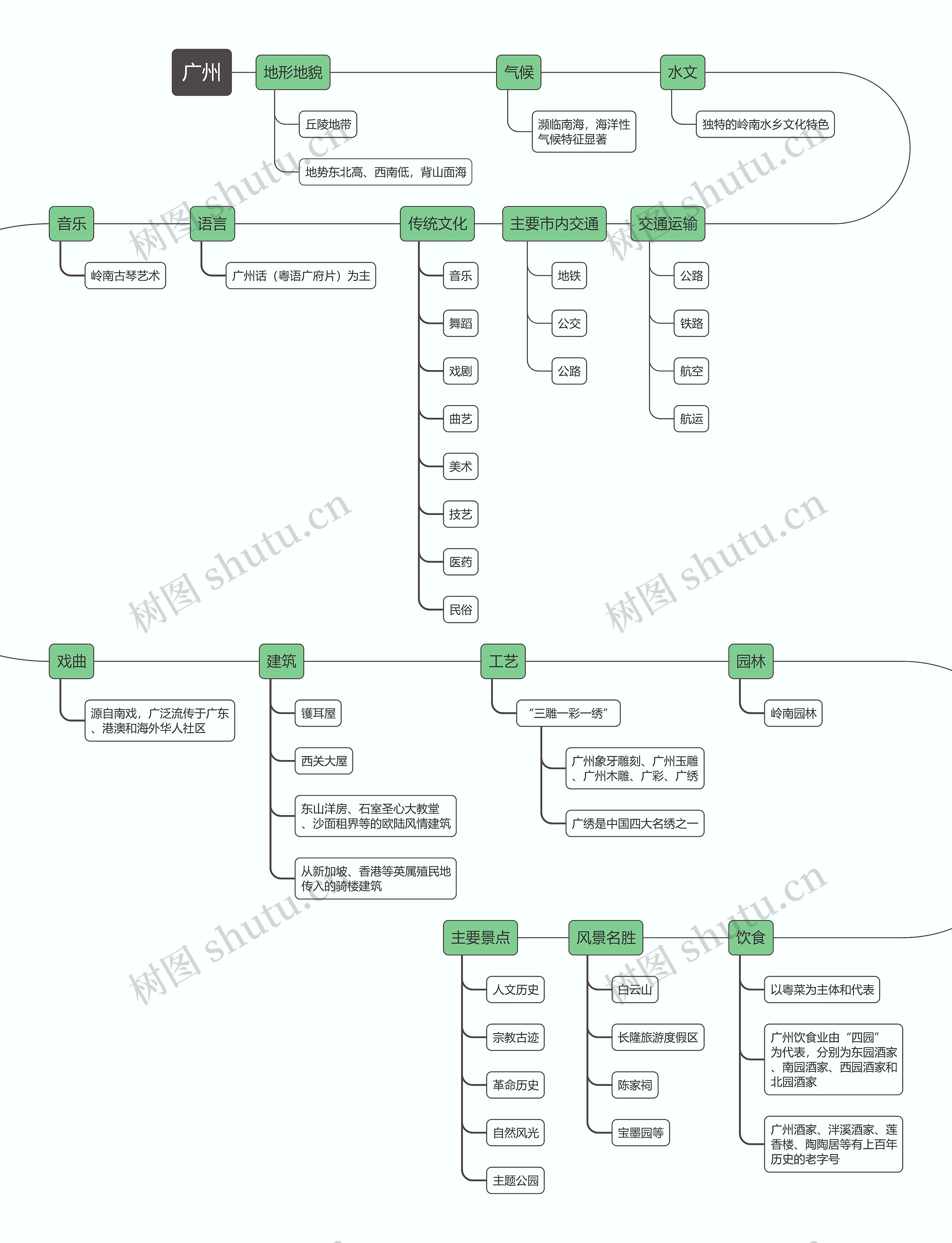 广州

地形地貌
丘陵地带
地势东北高、西南低，背山面海

气候
濒临南海，海洋性气候特征显著

水文
独特的岭南水乡文化特色

交通运输
公路
铁路
航空
航运

主要市内交通
地铁
公交
公路

传统文化
音乐
舞蹈
戏剧
曲艺
美术
技艺
医药
民俗

语言
广州话（粤语广府片）为主

音乐
岭南古琴艺术

戏曲
源自南戏，广泛流传于广东、港澳和海外华人社区

建筑
镬耳屋
西关大屋
东山洋房、石室圣心大教堂、沙面租界等的欧陆风情建筑
从新加坡、香港等英属殖民地传入的骑楼建筑

工艺
“三雕一彩一绣”
广州象牙雕刻、广州玉雕、广州木雕、广彩、广绣
广绣是中国四大名绣之一

园林
岭南园林

饮食
以粤菜为主体和代表
广州饮食业由“四园”为代表，分别为东园酒家、南园酒家、西园酒家和北园酒家
广州酒家、泮溪酒家、莲香楼、陶陶居等有上百年历史的老字号

风景名胜
白云山
长隆旅游度假区
陈家祠
宝墨园等

主要景点
人文历史
宗教古迹
革命历史
自然风光
主题公园

树图 shutu.cn